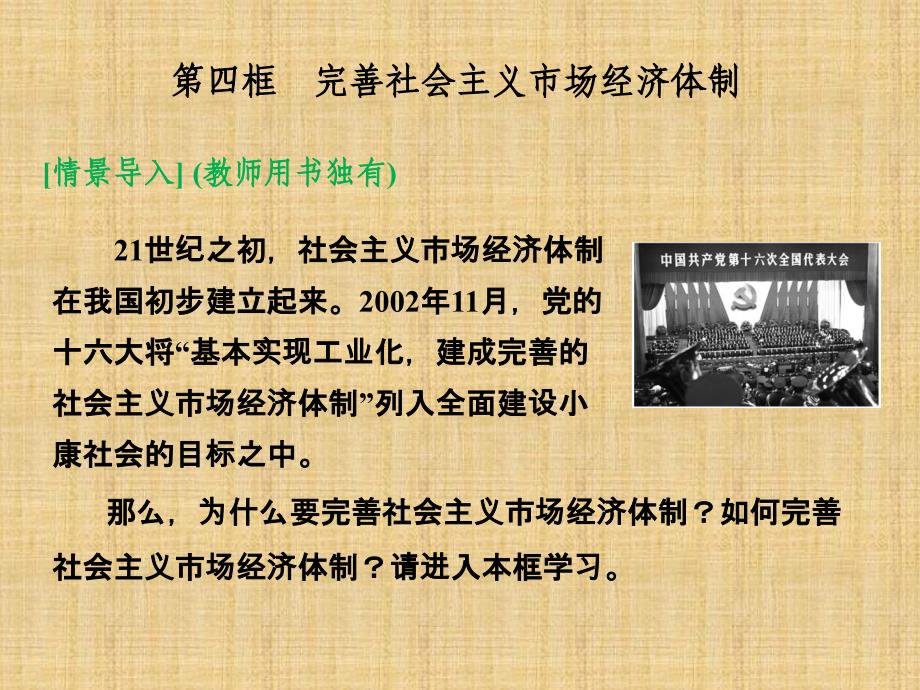 第四框　完善社会主义市场经济体制

[情景导入] (教师用书独有)

21世纪之初，社会主义市场经济体制在我国初步建立起来。2002年11月，党的十六大将“基本实现工业化，建成完善的社会主义市场经济体制”列入全面建设小康社会的目标之中。

中国共产党第十六次全国代表大会

那么，为什么要完善社会主义市场经济体制？如何完善社会主义市场经济体制？请进入本框学习。